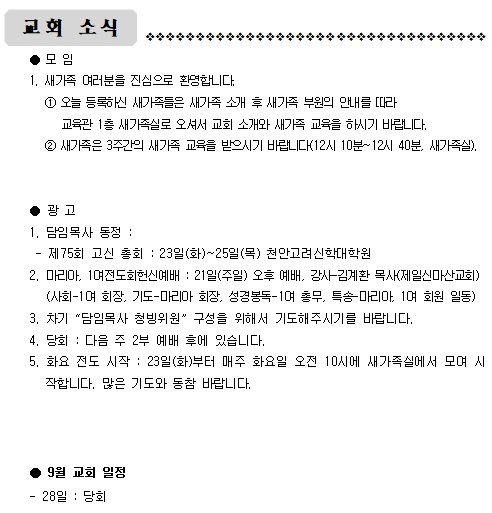 교회 소식

● 모 임

1. 새가족 여러분을 진심으로 환영합니다.

① 오늘 등록하신 새가족들은 새가족 소개 후 새가족 부원의 안내를 따라 교육관 1층 새가족실로 오셔서 교회 소개와 새가족 교육을 하시기 바랍니다.

② 새가족은 3주간의 새가족 교육을 받으시기 바랍니다(12시 10분~12시 40분, 새가족실).

● 광 고

1. 담임목사 동정 :

- 제75회 고신 총회 : 23일(화)~25일(목) 천안고려신학대학원

2. 마리아, 1여전도회헌신예배 : 21일(주일) 오후 예배, 강사-김계환 목사(제일신마산교회) (사회-1여 회장, 기도-마리아 회장, 성경봉독-1여 총무, 특송-마리아, 1여 회원 일동)

3. 차기 "담임목사 청빙위원" 구성을 위해서 기도해주시기를 바랍니다.

4. 당회 : 다음 주 2부 예배 후에 있습니다.

5. 화요 전도 시작 : 23일(화)부터 매주 화요일 오전 10시에 새가족실에서 모여 시작합니다. 많은 기도와 동참 바랍니다.

● 9월 교회 일정

- 28일 : 당회